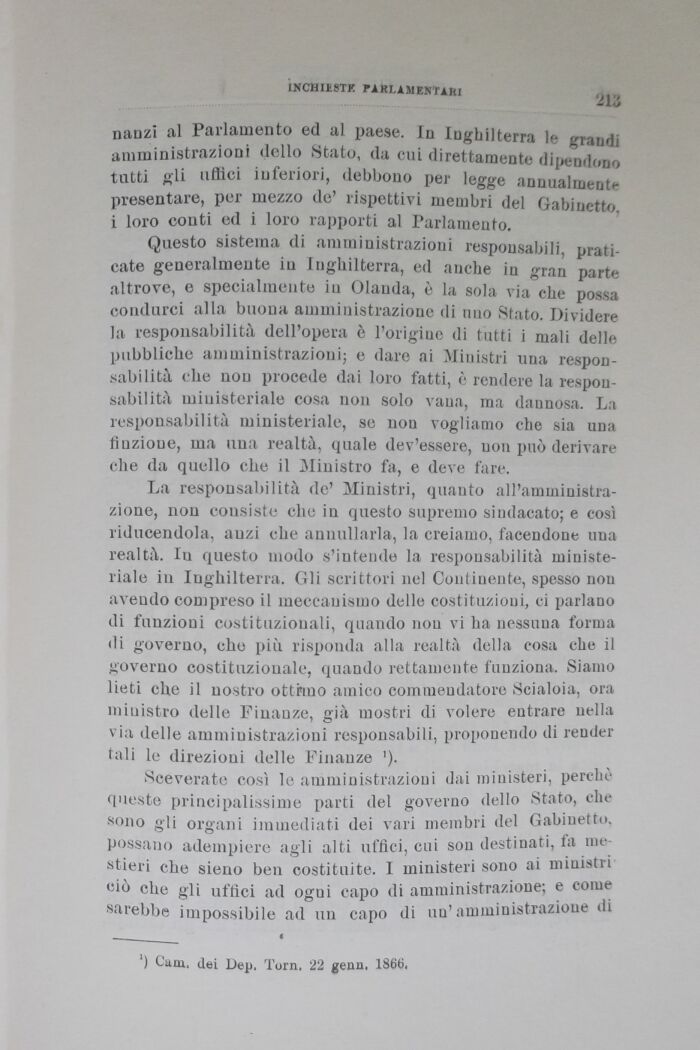 INCHIESTE PARLAMENTARI

213

nanzi al Parlamento ed al paese. In Inghilterra le grandi amministrazioni dello Stato, da cui direttamente dipendono tutti gli uffici inferiori, debbono per legge annualmente presentare, per mezzo de' rispettivi membri del Gabinetto, i loro conti ed i loro rapporti al Parlamento.

Questo sistema di amministrazioni responsabili, praticate generalmente in Inghilterra, ed anche in gran parte altrove, e specialmente in Olanda, è la sola via che possa condurci alla buona amministrazione di uno Stato. Dividere la responsabilità dell'opera è l'origine di tutti i mali delle pubbliche amministrazioni; e dare ai Ministri una responsabilità che non procede dai loro fatti, è rendere la responsabilità ministeriale cosa non solo vana, ma dannosa. La responsabilità ministeriale, se non vogliamo che sia una finzione, ma una realtà, quale dev'essere, non può derivare che da quello che il Ministro fa, e deve fare.

La responsabilità de' Ministri, quanto all'amministrazione, non consiste che in questo supremo sindacato; e così riducendola, anzi che annullarla, la creiamo, facendone una realtà. In questo modo s'intende la responsabilità ministeriale in Inghilterra. Gli scrittori nel Continente, spesso non avendo compreso il meccanismo delle costituzioni, ci parlano di funzioni costituzionali, quando non vi ha nessuna forma di governo, che più risponda alla realtà della cosa che il governo costituzionale, quando rettamente funziona. Siamo lieti che il nostro ottimo amico commendatore Scialoia, ora ministro delle Finanze, già mostri di volere entrare nella via delle amministrazioni responsabili, proponendo di render tali le direzioni delle Finanze ¹).

Sceverate così le amministrazioni dai ministeri, perchè queste principalissime parti del governo dello Stato, che sono gli organi immediati dei vari membri del Gabinetto, possano adempiere agli alti uffici, cui son destinati, fa mestieri che sieno ben costituite. I ministeri sono ai ministri ciò che gli uffici ad ogni capo di amministrazione; e come sarebbe impossibile ad un capo di un'amministrazione di

¹) Cam. dei Dep. Torn. 22 genn. 1866.